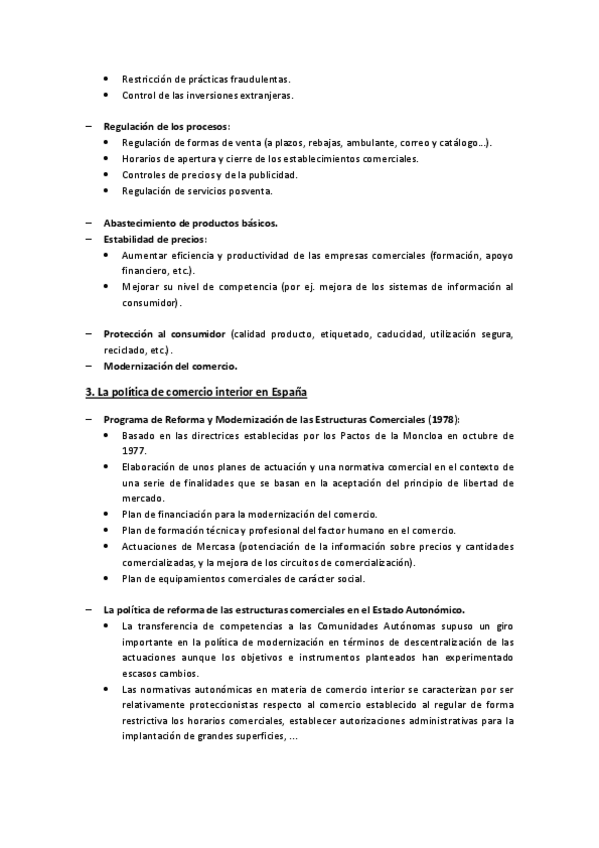 • Restricción de prácticas fraudulentas.
• Control de las inversiones extranjeras.

– Regulación de los procesos:
• Regulación de formas de venta (a plazos, rebajas, ambulante, correo y catálogo…).
• Horarios de apertura y cierre de los establecimientos comerciales.
• Controles de precios y de la publicidad.
• Regulación de servicios posventa.

– Abastecimiento de productos básicos.
– Estabilidad de precios:
• Aumentar eficiencia y productividad de las empresas comerciales (formación, apoyo financiero, etc.).
• Mejorar su nivel de competencia (por ej. mejora de los sistemas de información al consumidor).

– Protección al consumidor (calidad producto, etiquetado, caducidad, utilización segura, reciclado, etc.).
– Modernización del comercio.

3. La política de comercio interior en España

– Programa de Reforma y Modernización de las Estructuras Comerciales (1978):
• Basado en las directrices establecidas por los Pactos de la Moncloa en octubre de 1977.
• Elaboración de unos planes de actuación y una normativa comercial en el contexto de una serie de finalidades que se basan en la aceptación del principio de libertad de mercado.
• Plan de financiación para la modernización del comercio.
• Plan de formación técnica y profesional del factor humano en el comercio.
• Actuaciones de Mercasa (potenciación de la información sobre precios y cantidades comercializadas, y la mejora de los circuitos de comercialización).
• Plan de equipamientos comerciales de carácter social.

– La política de reforma de las estructuras comerciales en el Estado Autonómico.
• La transferencia de competencias a las Comunidades Autónomas supuso un giro importante en la política de modernización en términos de descentralización de las actuaciones aunque los objetivos e instrumentos planteados han experimentado escasos cambios.
• Las normativas autonómicas en materia de comercio interior se caracterizan por ser relativamente proteccionistas respecto al comercio establecido al regular de forma restrictiva los horarios comerciales, establecer autorizaciones administrativas para la implantación de grandes superficies, …